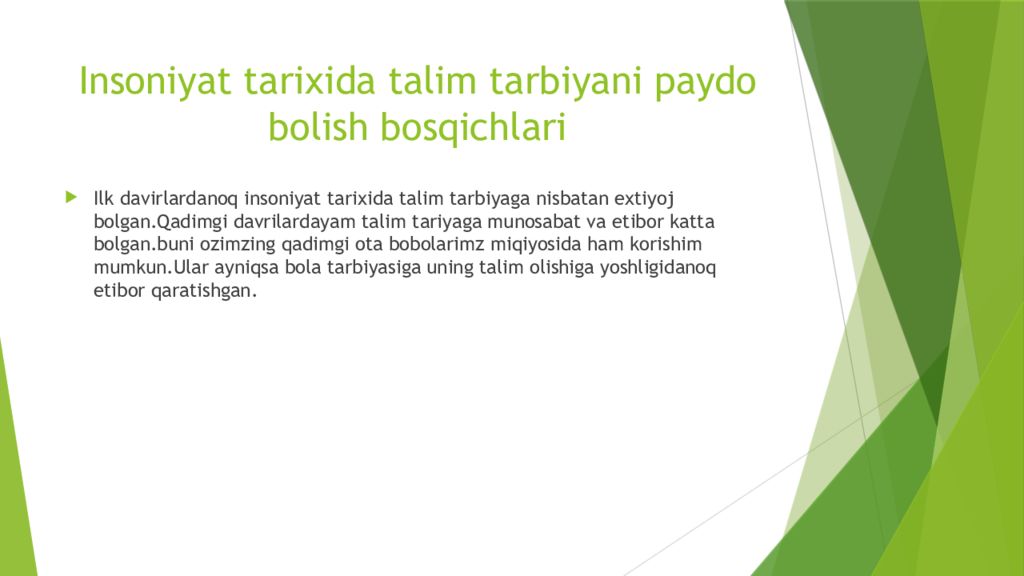 Insoniyat tarixida talim tarbiyani paydo bolish bosqichlari

Ilk davirlardanoq insoniyat tarixida talim tarbiyaga nisbatan extiyoj bolgan.Qadimgi davrilardayam talim tariyaga munosabat va etibor katta bolgan.buni ozimzing qadimgi ota bobolarimz miqiyosida ham korishim mumkun.Ular ayniqsa bola tarbiyasiga uning talim olishiga yoshligidanoq etibor qaratishgan.